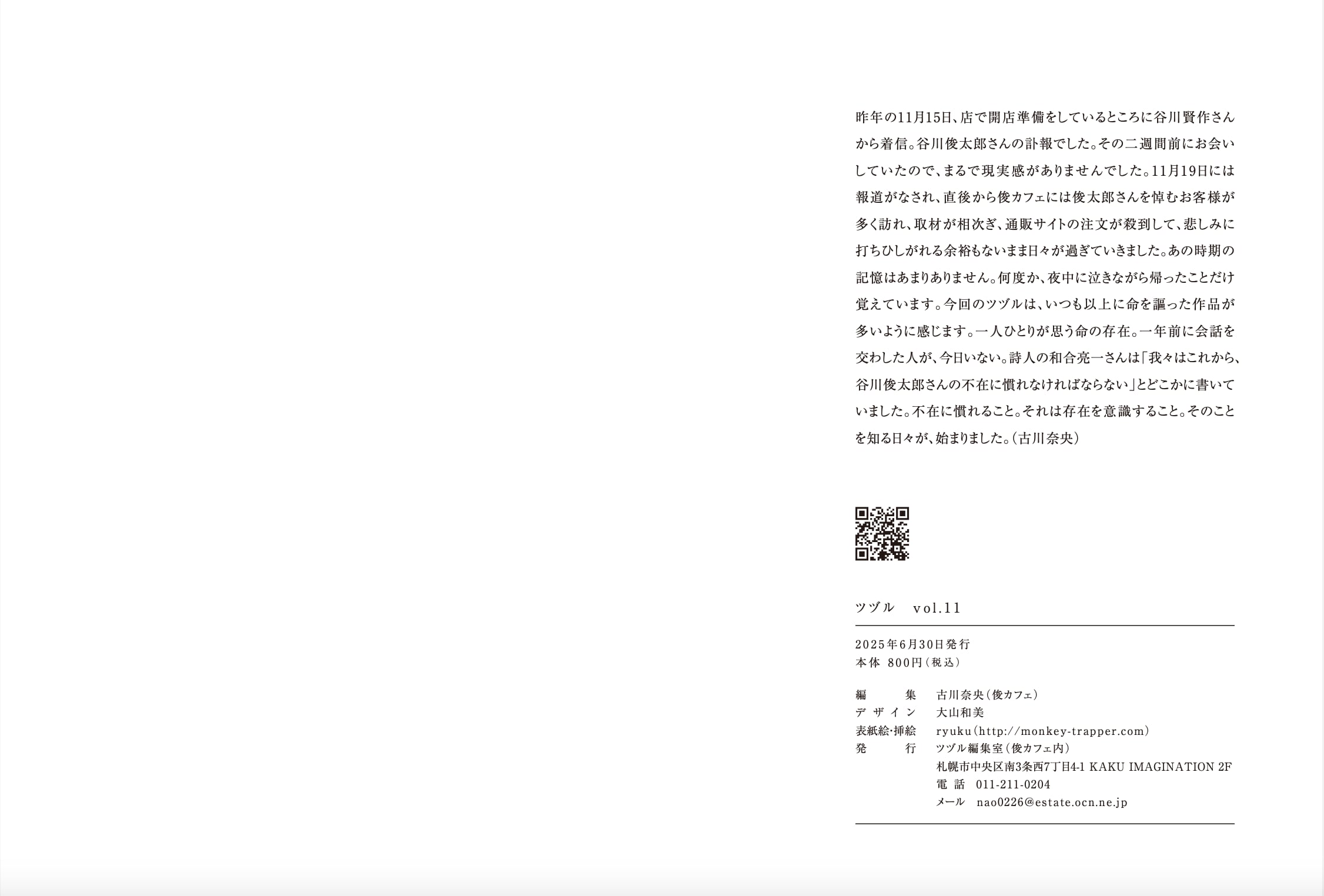 昨年の11月15日、店で開店準備をしているところに谷川賢作さんから着信。谷川俊太郎さんの訃報でした。その二週間前にお会いしていたので、まるで現実感がありませんでした。11月19日には報道がなされ、直後から俊カフェには俊太郎さんを悼むお客様が多く訪れ、取材が相次ぎ、通販サイトの注文が殺到して、悲しみに打ちひしがれる余裕もないまま日々が過ぎていきました。あの時期の記憶はあまりありません。何度か、夜中に泣きながら帰ったことだけ覚えています。今回のツヅルは、いつも以上に命を謳った作品が多いように感じます。一人ひとりが思う命の存在。一年前に会話を交わした人が、今日いない。詩人の和合亮一さんは「我々はこれから、谷川俊太郎さんの不在に慣れなければならない」とどこかに書いていました。不在に慣れること。それは存在を意識すること。そのことを知る日々が、始まりました。（古川奈央）

ツヅル　vol.11

2025年6月30日発行
本体 800円（税込）

編　　集　古川奈央（俊カフェ）
デザイン　大山和美
表紙絵・挿絵　ryuku（http://monkey-trapper.com）
発　　行　ツヅル編集室（俊カフェ内）
札幌市中央区南3条西7丁目4-1 KAKU IMAGINATION 2F
電 話　011-211-0204
メール　nao0226@estate.ocn.ne.jp